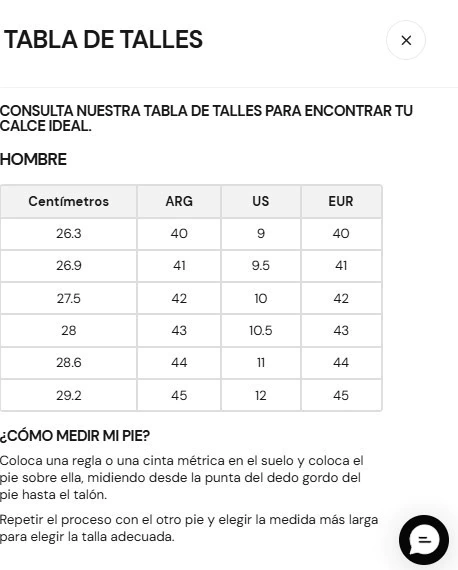 TABLA DE TALLES

×

CONSULTA NUESTRA TABLA DE TALLES PARA ENCONTRAR TU CALCE IDEAL.

HOMBRE

| Centímetros | ARG | US | EUR |
|---|---|---|---|
| 26.3 | 40 | 9 | 40 |
| 26.9 | 41 | 9.5 | 41 |
| 27.5 | 42 | 10 | 42 |
| 28 | 43 | 10.5 | 43 |
| 28.6 | 44 | 11 | 44 |
| 29.2 | 45 | 12 | 45 |

¿CÓMO MEDIR MI PIE?

Coloca una regla o una cinta métrica en el suelo y coloca el pie sobre ella, midiendo desde la punta del dedo gordo del pie hasta el talón.

Repetir el proceso con el otro pie y elegir la medida más larga para elegir la talla adecuada.